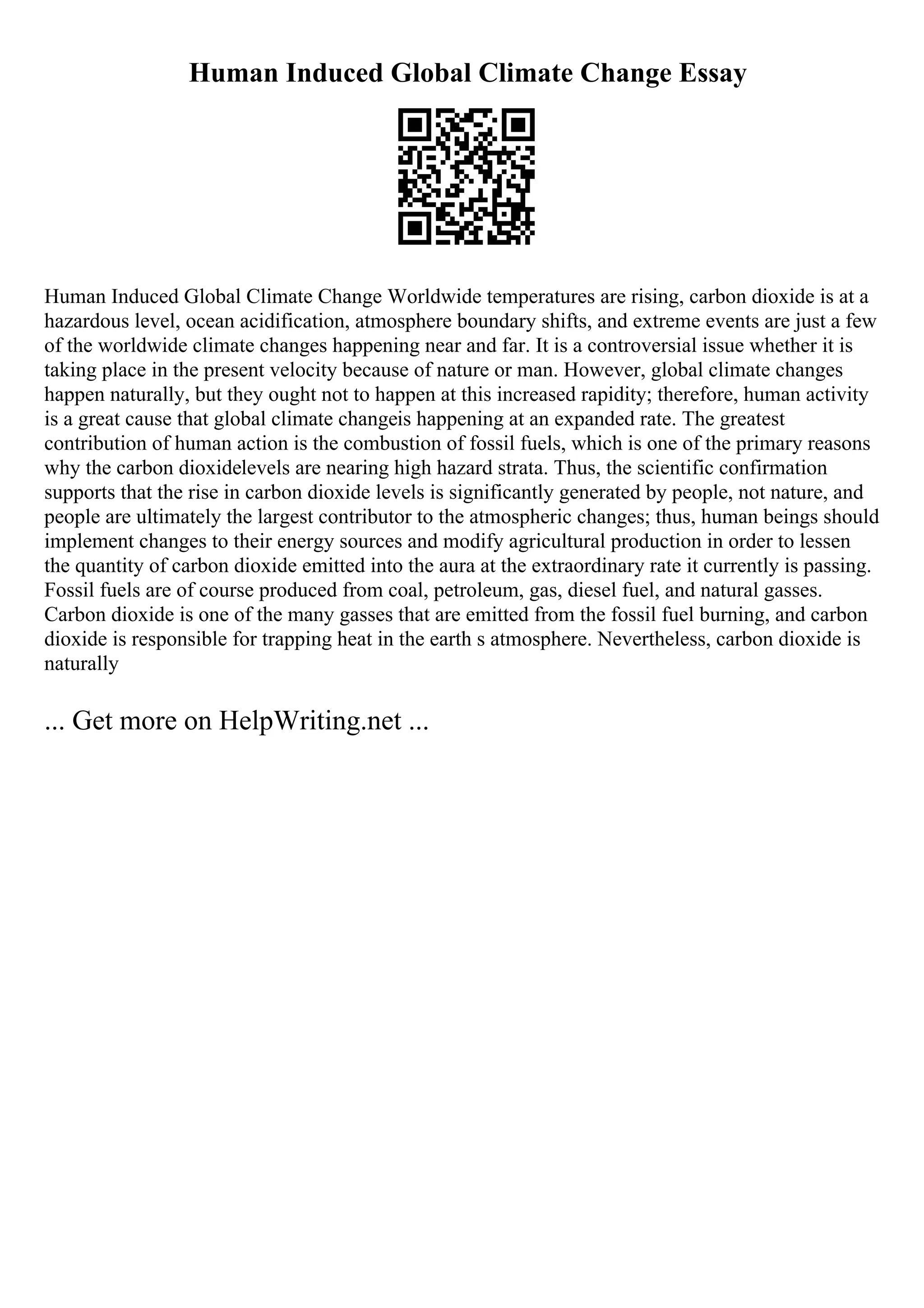 Human Induced Global Climate Change Essay

Human Induced Global Climate Change Worldwide temperatures are rising, carbon dioxide is at a hazardous level, ocean acidification, atmosphere boundary shifts, and extreme events are just a few of the worldwide climate changes happening near and far. It is a controversial issue whether it is taking place in the present velocity because of nature or man. However, global climate changes happen naturally, but they ought not to happen at this increased rapidity; therefore, human activity is a great cause that global climate changeis happening at an expanded rate. The greatest contribution of human action is the combustion of fossil fuels, which is one of the primary reasons why the carbon dioxidelevels are nearing high hazard strata. Thus, the scientific confirmation supports that the rise in carbon dioxide levels is significantly generated by people, not nature, and people are ultimately the largest contributor to the atmospheric changes; thus, human beings should implement changes to their energy sources and modify agricultural production in order to lessen the quantity of carbon dioxide emitted into the aura at the extraordinary rate it currently is passing. Fossil fuels are of course produced from coal, petroleum, gas, diesel fuel, and natural gasses. Carbon dioxide is one of the many gasses that are emitted from the fossil fuel burning, and carbon dioxide is responsible for trapping heat in the earth s atmosphere. Nevertheless, carbon dioxide is naturally

... Get more on HelpWriting.net ...